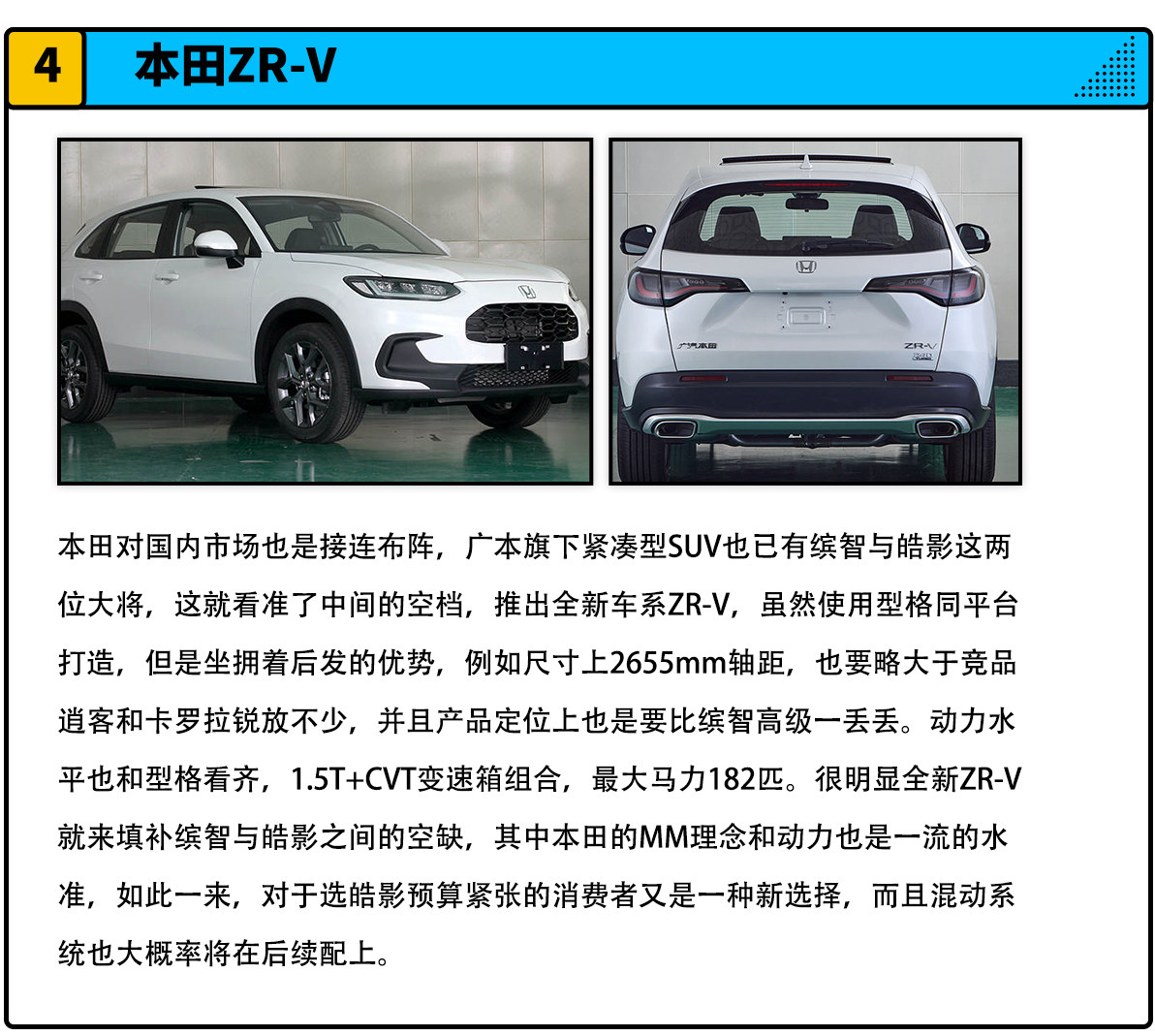 4

本田ZR-V

本田对国内市场也是接连布阵，广本旗下紧凑型SUV也已有缤智与皓影这两位大将，这就看准了中间的空档，推出全新车系ZR-V，虽然使用型格同平台打造，但是坐拥着后发的优势，例如尺寸上2655mm轴距，也要略大于竞品逍客和卡罗拉锐放不少，并且产品定位上也是要比缤智高级一丢丢。动力水平也和型格看齐，1.5T+CVT变速箱组合，最大马力182匹。很明显全新ZR-V就来填补缤智与皓影之间的空缺，其中本田的MM理念和动力也是一流的水准，如此一来，对于选皓影预算紧张的消费者又是一种新选择，而且混动系统也大概率将在后续配上。